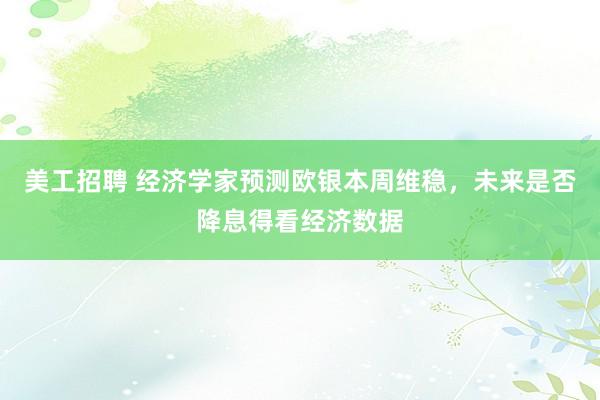 美工招聘 经济学家预测欧银本周维稳，未来是否降息得看经济数据